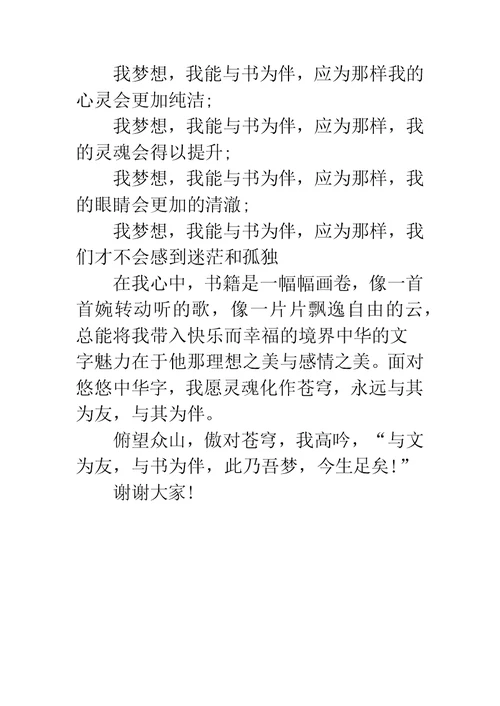 我梦想，我能与书为伴，应为那样我的心灵会更加纯洁；

我梦想，我能与书为伴，应为那样，我的灵魂会得以提升；

我梦想，我能与书为伴，应为那样，我的眼睛会更加的清澈；

我梦想，我能与书为伴，应为那样，我们才不会感到迷茫和孤独

在我心中，书籍是一幅幅画卷，像一首首婉转动听的歌，像一片片飘逸自由的云，总能将我带入快乐而幸福的境界中华的文字魅力在于他那理想之美与感情之美。面对悠悠中华字，我愿灵魂化作苍穹，永远与其为友，与其为伴。

俯望众山，傲对苍穹，我高吟，“与文为友，与书为伴，此乃吾梦，今生足矣！”

谢谢大家！